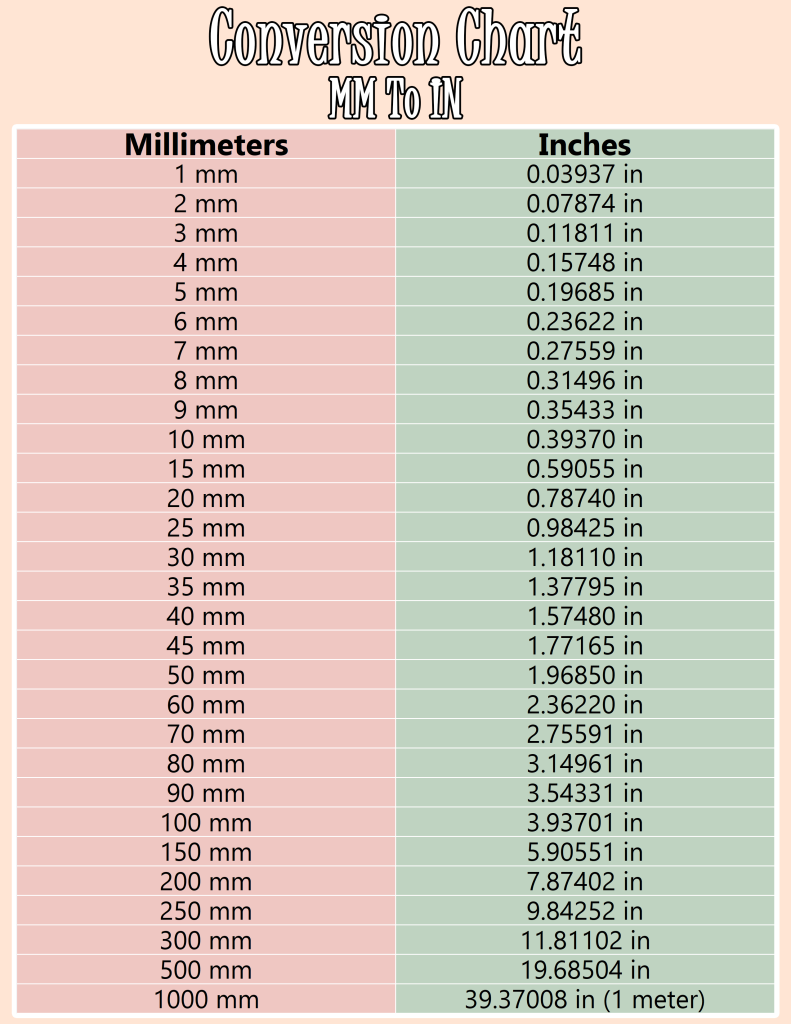 Conversion Chart
MM To IN

| Millimeters | Inches |
|---|---|
| 1 mm | 0.03937 in |
| 2 mm | 0.07874 in |
| 3 mm | 0.11811 in |
| 4 mm | 0.15748 in |
| 5 mm | 0.19685 in |
| 6 mm | 0.23622 in |
| 7 mm | 0.27559 in |
| 8 mm | 0.31496 in |
| 9 mm | 0.35433 in |
| 10 mm | 0.39370 in |
| 15 mm | 0.59055 in |
| 20 mm | 0.78740 in |
| 25 mm | 0.98425 in |
| 30 mm | 1.18110 in |
| 35 mm | 1.37795 in |
| 40 mm | 1.57480 in |
| 45 mm | 1.77165 in |
| 50 mm | 1.96850 in |
| 60 mm | 2.36220 in |
| 70 mm | 2.75591 in |
| 80 mm | 3.14961 in |
| 90 mm | 3.54331 in |
| 100 mm | 3.93701 in |
| 150 mm | 5.90551 in |
| 200 mm | 7.87402 in |
| 250 mm | 9.84252 in |
| 300 mm | 11.81102 in |
| 500 mm | 19.68504 in |
| 1000 mm | 39.37008 in (1 meter) |